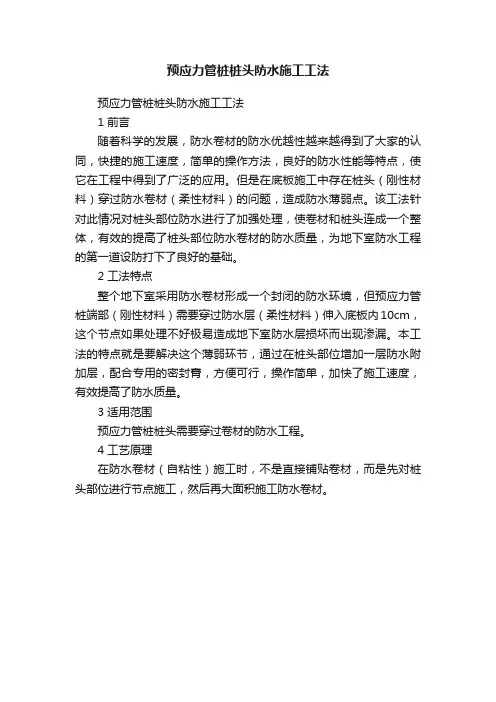 预应力管桩桩头防水施工工法

预应力管桩桩头防水施工工法

1 前言

随着科学的发展，防水卷材的防水优越性越来越得到了大家的认同，快捷的施工速度，简单的操作方法，良好的防水性能等特点，使它在工程中得到了广泛的应用。但是在底板施工中存在桩头（刚性材料）穿过防水卷材（柔性材料）的问题，造成防水薄弱点。该工法针对此情况对桩头部位防水进行了加强处理，使卷材和桩头连成一个整体，有效的提高了桩头部位防水卷材的防水质量，为地下室防水工程的第一道设防打下了良好的基础。

2 工法特点

整个地下室采用防水卷材形成一个封闭的防水环境，但预应力管桩端部（刚性材料）需要穿过防水层（柔性材料）伸入底板内10cm，这个节点如果处理不好极易造成地下室防水层损坏而出现渗漏。本工法的特点就是要解决这个薄弱环节，通过在桩头部位增加一层防水附加层，配合专用的密封膏，方便可行，操作简单，加快了施工速度，有效提高了防水质量。

3 适用范围

预应力管桩桩头需要穿过卷材的防水工程。

4 工艺原理

在防水卷材（自粘性）施工时，不是直接铺贴卷材，而是先对桩头部位进行节点施工，然后再大面积施工防水卷材。